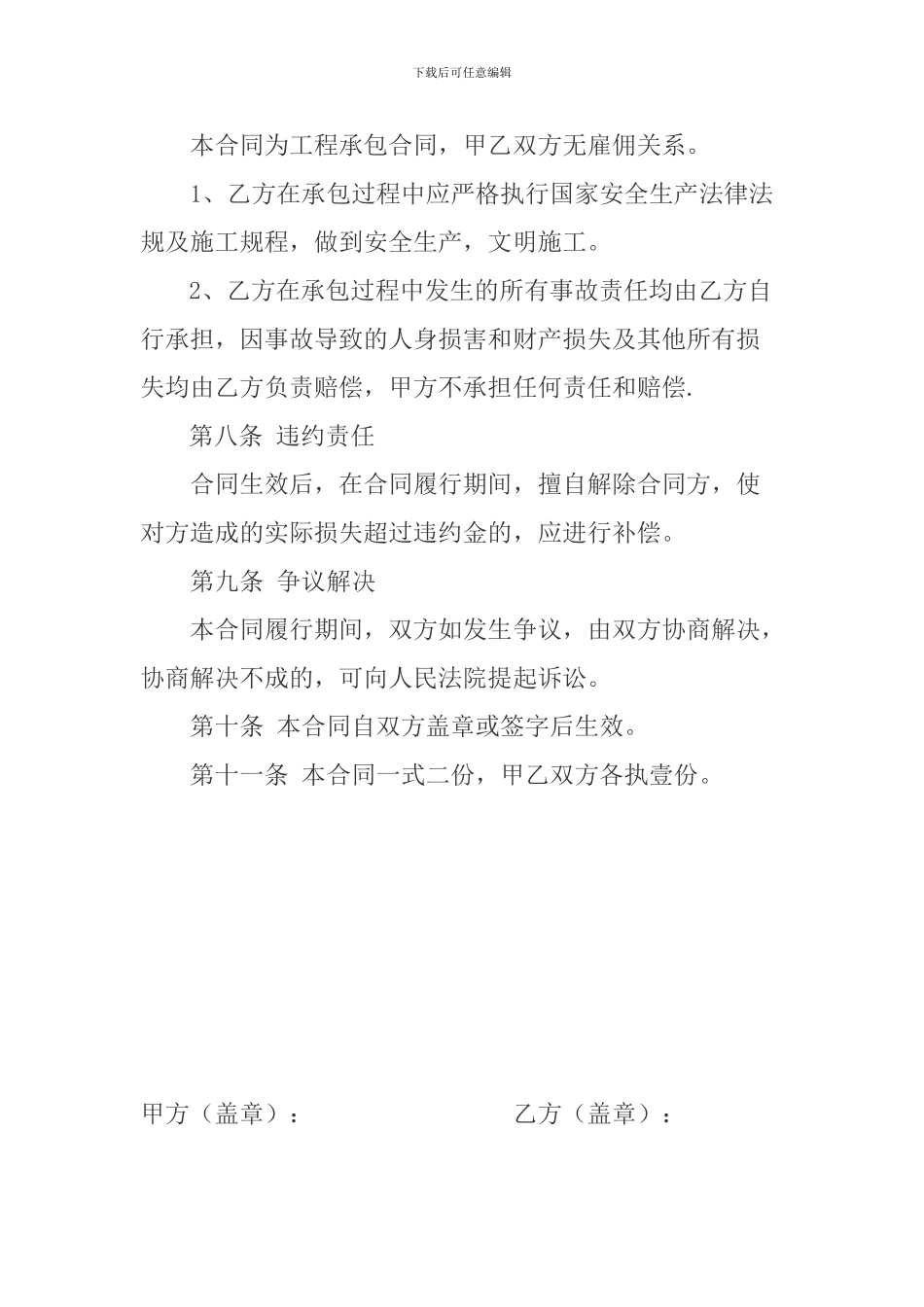 下载后可任意编辑

本合同为工程承包合同，甲乙双方无雇佣关系。

1、乙方在承包过程中应严格执行国家安全生产法律法规及施工规程，做到安全生产，文明施工。

2、乙方在承包过程中发生的所有事故责任均由乙方自行承担，因事故导致的人身损害和财产损失及其他所有损失均由乙方负责赔偿，甲方不承担任何责任和赔偿.

第八条 违约责任

合同生效后，在合同履行期间，擅自解除合同方，使对方造成的实际损失超过违约金的，应进行补偿。

第九条 争议解决

本合同履行期间，双方如发生争议，由双方协商解决，协商解决不成的，可向人民法院提起诉讼。

第十条 本合同自双方盖章或签字后生效。

第十一条 本合同一式二份，甲乙双方各执壹份。

甲方（盖章）：

乙方（盖章）：